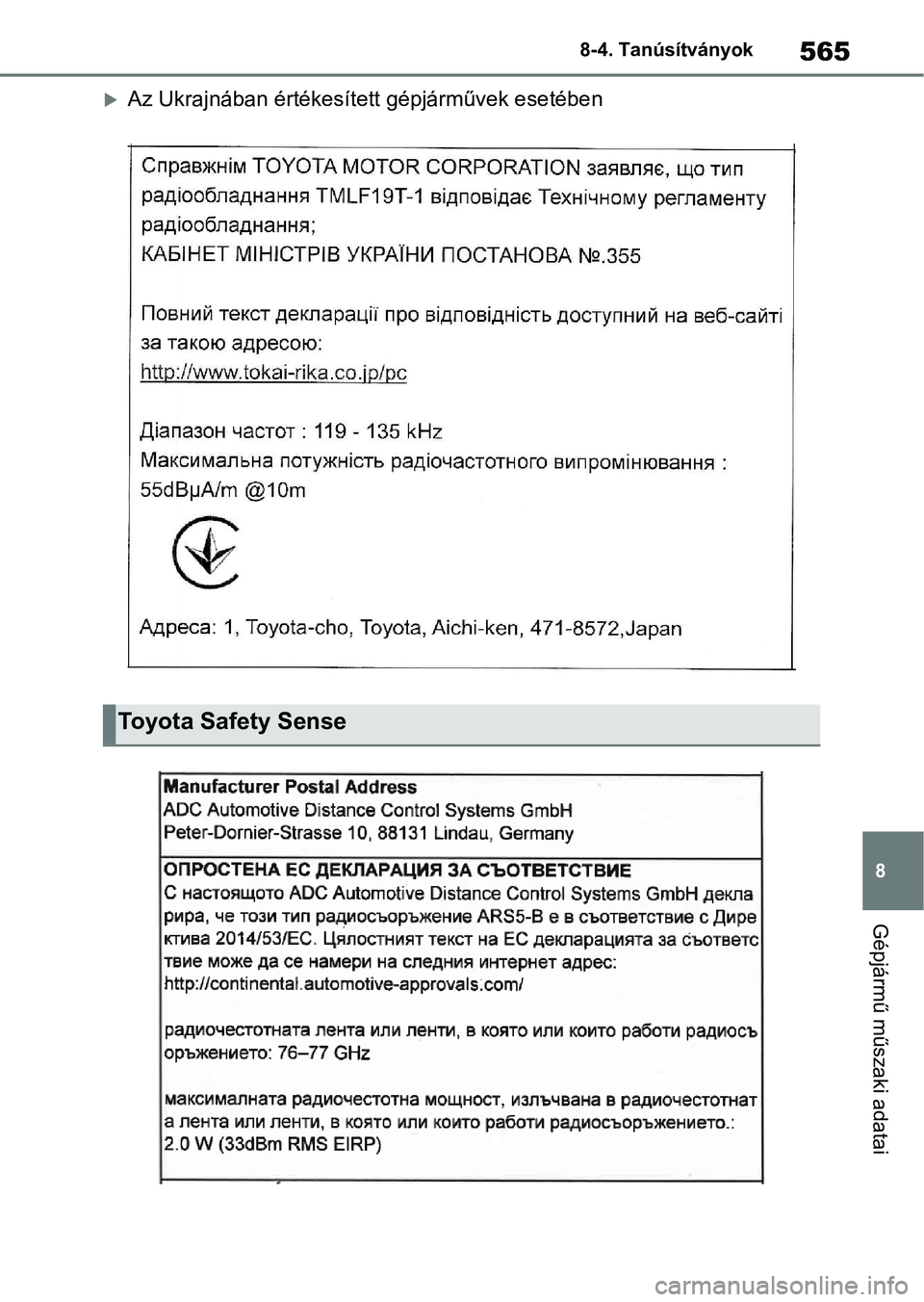 8-4. Tanúsítványok

565

Az Ukrajnában értékesített gépjárművek esetében

Справжнім TOYOTA MOTOR CORPORATION заявляє, що тип радіообладнання TMLF19T-1 відповідає Технічному регламенту радіообладнання;
КАБІНЕТ МІНІСТРІВ УКРАЇНИ ПОСТАНОВА №.355

Повний текст декларації про відповідність доступний на веб-сайті за такою адресою:
http://www.tokai-rika.co.jp/pc

Діапазон частот : 119 - 135 kHz
Максимальна потужність радіочастотного випромінювання : 55dBμA/m @10m

Адреса: 1, Toyota-cho, Toyota, Aichi-ken, 471-8572,Japan

Toyota Safety Sense

Manufacturer Postal Address
ADC Automotive Distance Control Systems GmbH
Peter-Dornier-Strasse 10, 88131 Lindau, Germany

ОПРОСТЕНА ЕС ДЕКЛАРАЦИЯ ЗА СЪОТВЕТСТВИЕ
С настоящото ADC Automotive Distance Control Systems GmbH декларира, че този тип радиосъоръжение ARS5-B е в съответствие с Директива 2014/53/ЕС. Цялостният текст на ЕС декларацията за съответствие може да се намери на следния интернет адрес: http://continental.automotive-approvals.com/

радиочестотната лента или ленти, в която или които работи радиосъоръжението: 76–77 GHz

максималната радиочестотна мощност, излъчвана в радиочестотната лента или ленти, в която или които работи радиосъоръжението.: 2.0 W (33dBm RMS EIRP)

8

Gépjármű műszaki adatai

carmanualsonline.info